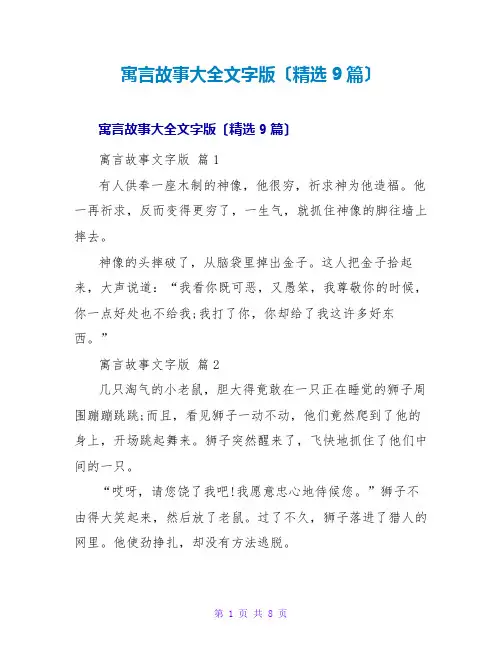 寓言故事大全文字版〔精选 9 篇〕

寓言故事大全文字版〔精选 9 篇〕

寓言故事文字版 篇 1

有人供奉一座木制的神像，他很穷，祈求神为他造福。他一再祈求，反而变得更穷了，一生气，就抓住神像的脚往墙上摔去。

神像的头摔破了，从脑袋里掉出金子。这人把金子拾起来，大声说道：“我看你既可恶，又愚笨，我尊敬你的时候，你一点好处也不给我;我打了你，你却给了我这许多好东西。”

寓言故事文字版 篇 2

几只淘气的小老鼠，胆大得竟敢在一只正在睡觉的狮子周围蹦蹦跳跳;而且，看见狮子一动不动，他们竟然爬到了他的身上，开场跳起舞来。狮子突然醒来了，飞快地抓住了他们中间的一只。

“哎呀，请您饶了我吧!我愿意忠心地侍候您。”狮子不由得大笑起来，然后放了老鼠。过了不久，狮子落进了猎人的网里。他使劲挣扎，却没有方法逃脱。

第 1 页 共 8 页